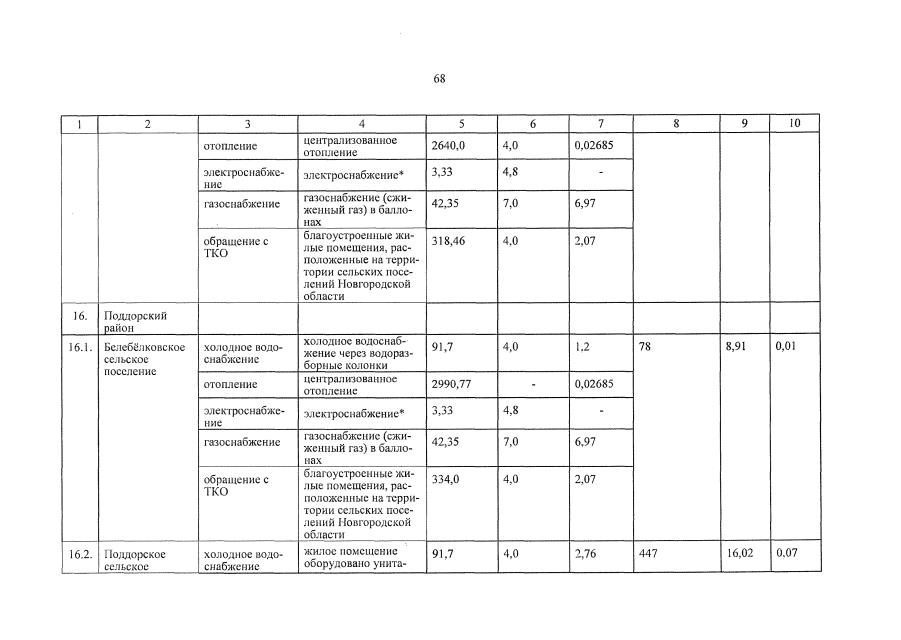 68

| 1 | 2 | 3 | 4 | 5 | 6 | 7 | 8 | 9 | 10 |
|---|---|---|---|---|---|---|---|---|---|
| | | отопление | централизованное отопление | 2640,0 | 4,0 | 0,02685 | | | |
| | | электроснабжение | электроснабжение* | 3,33 | 4,8 | - | | | |
| | | газоснабжение | газоснабжение (сжиженный газ) в баллонах | 42,35 | 7,0 | 6,97 | | | |
| | | обращение с ТКО | благоустроенные жилые помещения, расположенные на территории сельских поселений Новгородской области | 318,46 | 4,0 | 2,07 | | | |
| 16. | Поддорский район | | | | | | | | |
| 16.1. | Белебёлковское сельское поселение | холодное водоснабжение | холодное водоснабжение через водоразборные колонки | 91,7 | 4,0 | 1,2 | 78 | 8,91 | 0,01 |
| | | отопление | централизованное отопление | 2990,77 | - | 0,02685 | | | |
| | | электроснабжение | электроснабжение* | 3,33 | 4,8 | - | | | |
| | | газоснабжение | газоснабжение (сжиженный газ) в баллонах | 42,35 | 7,0 | 6,97 | | | |
| | | обращение с ТКО | благоустроенные жилые помещения, расположенные на территории сельских поселений Новгородской области | 334,0 | 4,0 | 2,07 | | | |
| 16.2. | Поддорское сельское | холодное водоснабжение | жилое помещение оборудовано унита- | 91,7 | 4,0 | 2,76 | 447 | 16,02 | 0,07 |